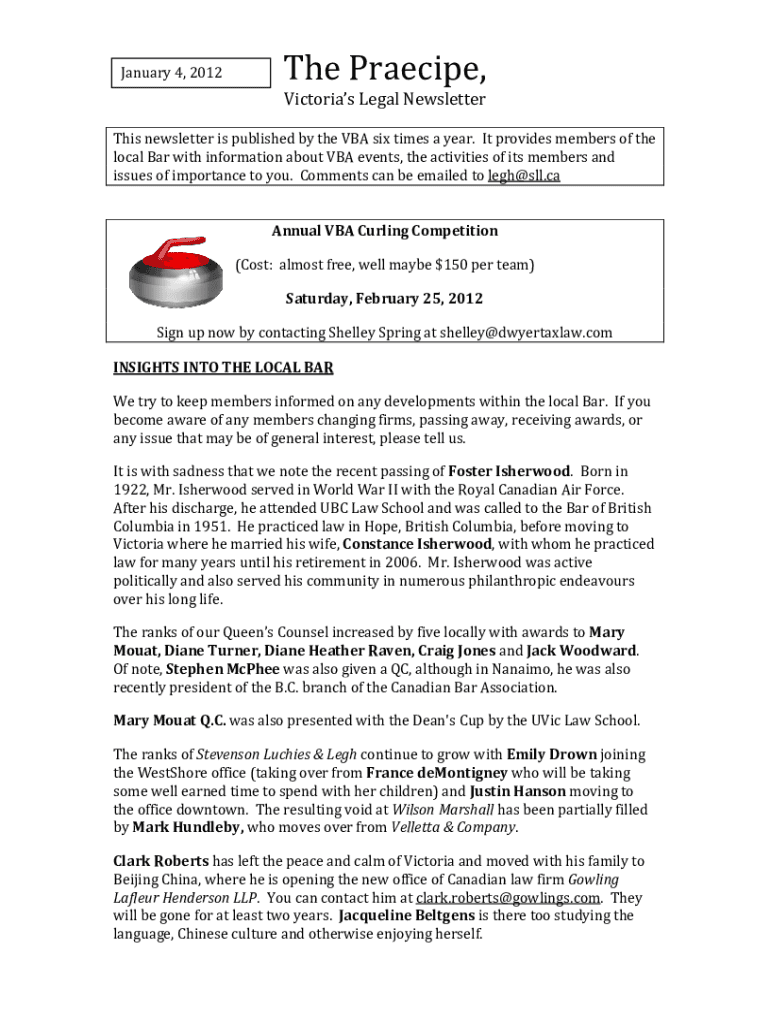 January 4, 2012

The Praecipe,

Victoria's Legal Newsletter

This newsletter is published by the VBA six times a year. It provides members of the local Bar with information about VBA events, the activities of its members and issues of importance to you. Comments can be emailed to legh@sll.ca

Annual VBA Curling Competition

(Cost: almost free, well maybe $150 per team)

Saturday, February 25, 2012

Sign up now by contacting Shelley Spring at shelley@dwyertaxlaw.com

INSIGHTS INTO THE LOCAL BAR

We try to keep members informed on any developments within the local Bar. If you become aware of any members changing firms, passing away, receiving awards, or any issue that may be of general interest, please tell us.

It is with sadness that we note the recent passing of Foster Isherwood. Born in 1922, Mr. Isherwood served in World War II with the Royal Canadian Air Force. After his discharge, he attended UBC Law School and was called to the Bar of British Columbia in 1951. He practiced law in Hope, British Columbia, before moving to Victoria where he married his wife, Constance Isherwood, with whom he practiced law for many years until his retirement in 2006. Mr. Isherwood was active politically and also served his community in numerous philanthropic endeavours over his long life.

The ranks of our Queen's Counsel increased by five locally with awards to Mary Mouat, Diane Turner, Diane Heather Raven, Craig Jones and Jack Woodward. Of note, Stephen McPhee was also given a QC, although in Nanaimo, he was also recently president of the B.C. branch of the Canadian Bar Association.

Mary Mouat Q.C. was also presented with the Dean's Cup by the UVic Law School.

The ranks of Stevenson Luchies & Legh continue to grow with Emily Drown joining the WestShore office (taking over from France deMontigney who will be taking some well earned time to spend with her children) and Justin Hanson moving to the office downtown. The resulting void at Wilson Marshall has been partially filled by Mark Hundleby, who moves over from Velletta & Company.

Clark Roberts has left the peace and calm of Victoria and moved with his family to Beijing China, where he is opening the new office of Canadian law firm Gowling Lafleur Henderson LLP. You can contact him at clark.roberts@gowlings.com. They will be gone for at least two years. Jacqueline Beltgens is there too studying the language, Chinese culture and otherwise enjoying herself.